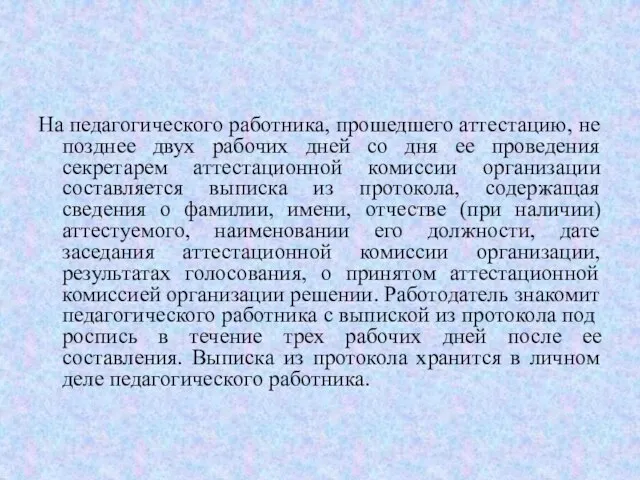 На педагогического работника, прошедшего аттестацию, не позднее двух рабочих дней со дня ее проведения секретарем аттестационной комиссии организации составляется выписка из протокола, содержащая сведения о фамилии, имени, отчестве (при наличии) аттестуемого, наименовании его должности, дате заседания аттестационной комиссии организации, результатах голосования, о принятом аттестационной комиссией организации решении. Работодатель знакомит педагогического работника с выпиской из протокола под роспись в течение трех рабочих дней после ее составления. Выписка из протокола хранится в личном деле педагогического работника.